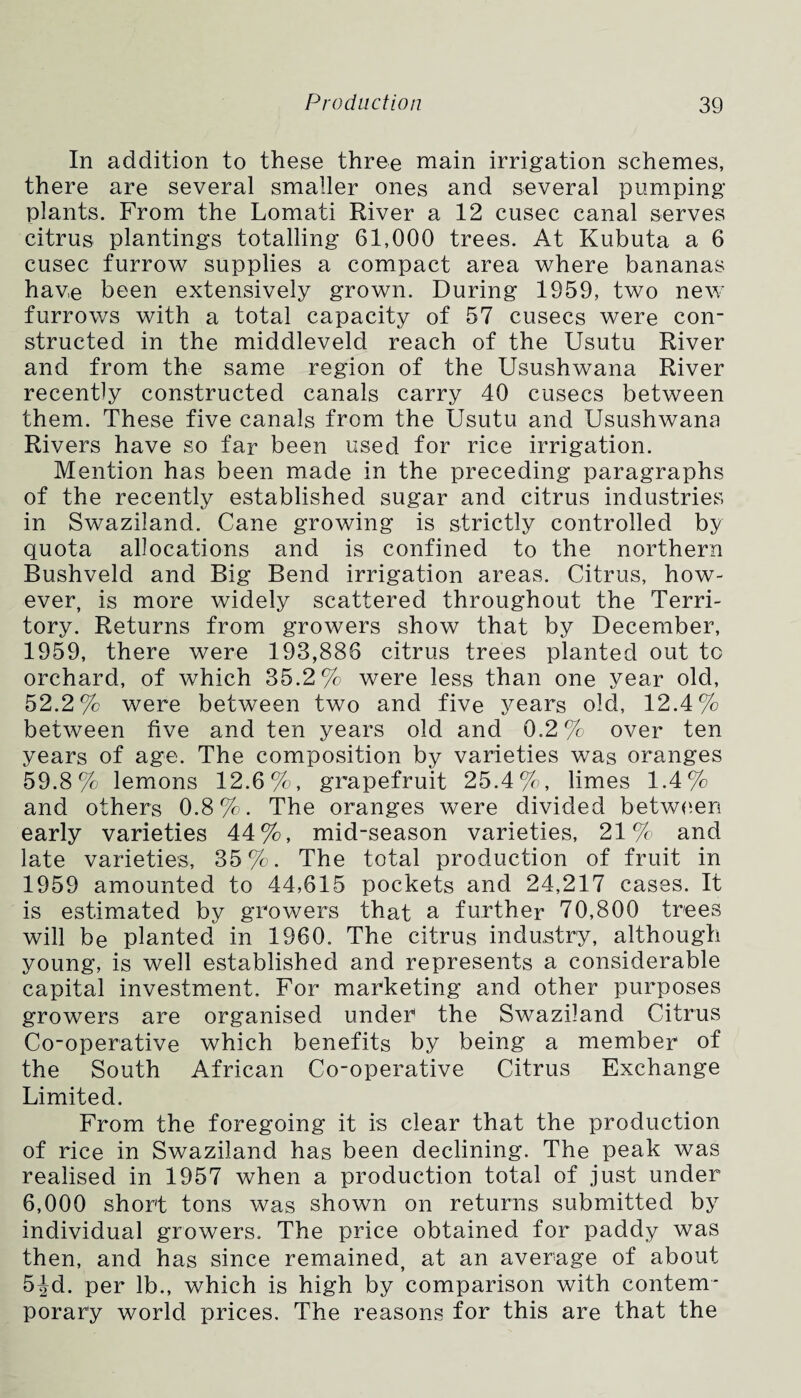 Production 39

In addition to these three main irrigation schemes, there are several smaller ones and several pumping plants. From the Lomati River a 12 cusec canal serves citrus plantings totalling 61,000 trees. At Kubuta a 6 cusec furrow supplies a compact area where bananas have been extensively grown. During 1959, two new furrows with a total capacity of 57 cusecs were constructed in the middleveld reach of the Usutu River and from the same region of the Usushwana River recently constructed canals carry 40 cusecs between them. These five canals from the Usutu and Usushwana Rivers have so far been used for rice irrigation.

Mention has been made in the preceding paragraphs of the recently established sugar and citrus industries in Swaziland. Cane growing is strictly controlled by quota allocations and is confined to the northern Bushveld and Big Bend irrigation areas. Citrus, however, is more widely scattered throughout the Territory. Returns from growers show that by December, 1959, there were 193,886 citrus trees planted out to orchard, of which 35.2% were less than one year old, 52.2% were between two and five years old, 12.4% between five and ten years old and 0.2% over ten years of age. The composition by varieties was oranges 59.8% lemons 12.6%, grapefruit 25.4%, limes 1.4% and others 0.8%. The oranges were divided between early varieties 44%, mid-season varieties, 21% and late varieties, 35%. The total production of fruit in 1959 amounted to 44,615 pockets and 24,217 cases. It is estimated by growers that a further 70,800 trees will be planted in 1960. The citrus industry, although young, is well established and represents a considerable capital investment. For marketing and other purposes growers are organised under the Swaziland Citrus Co-operative which benefits by being a member of the South African Co-operative Citrus Exchange Limited.

From the foregoing it is clear that the production of rice in Swaziland has been declining. The peak was realised in 1957 when a production total of just under 6,000 short tons was shown on returns submitted by individual growers. The price obtained for paddy was then, and has since remained, at an average of about $5\frac{1}{2}$d. per lb., which is high by comparison with contemporary world prices. The reasons for this are that the